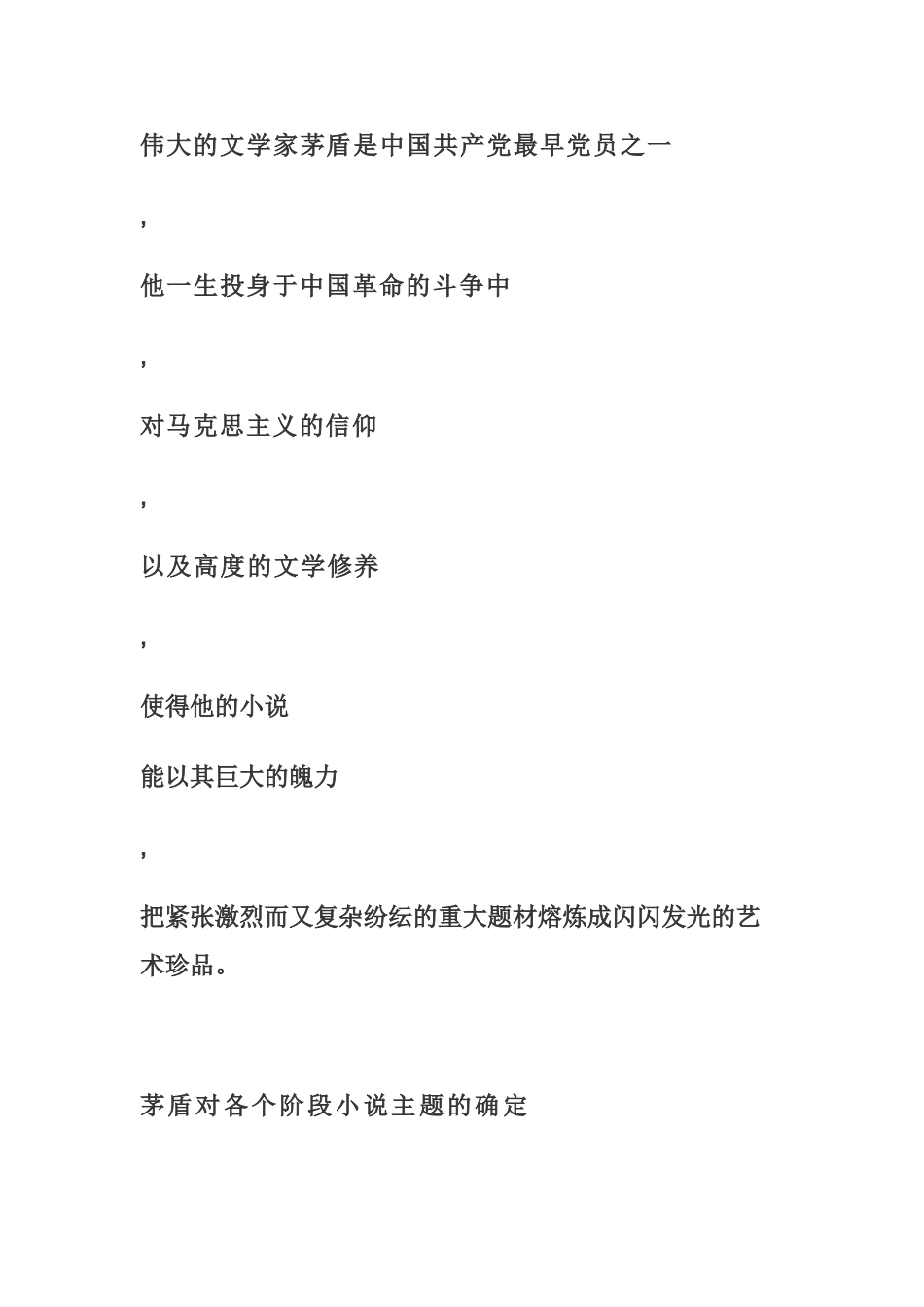 伟大的文学家茅盾是中国共产党最早党员之一

,

他一生投身于中国革命的斗争中

,

对马克思主义的信仰

,

以及高度的文学修养

,

使得他的小说

能以其巨大的魄力

,

把紧张激烈而又复杂纷纭的重大题材熔炼成闪闪发光的艺术珍品。

茅盾对各个阶段小说主题的确定